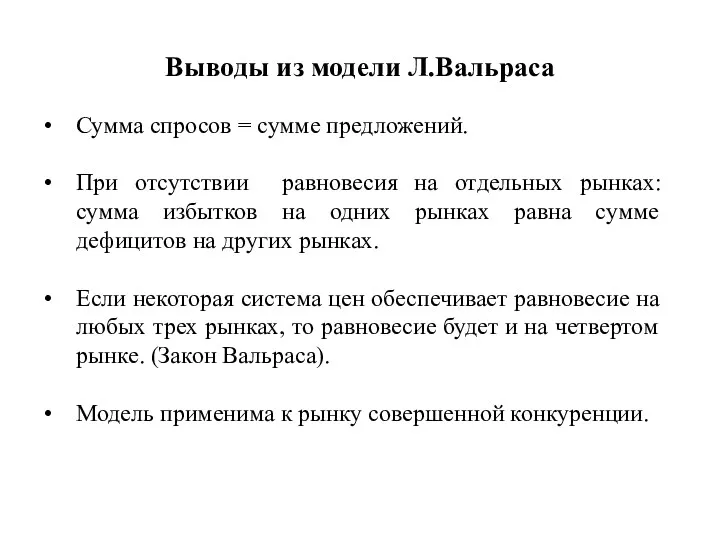 Выводы из модели Л.Вальраса

• Сумма спросов = сумме предложений.

• При отсутствии равновесия на отдельных рынках: сумма избытков на одних рынках равна сумме дефицитов на других рынках.

• Если некоторая система цен обеспечивает равновесие на любых трех рынках, то равновесие будет и на четвертом рынке. (Закон Вальраса).

• Модель применима к рынку совершенной конкуренции.